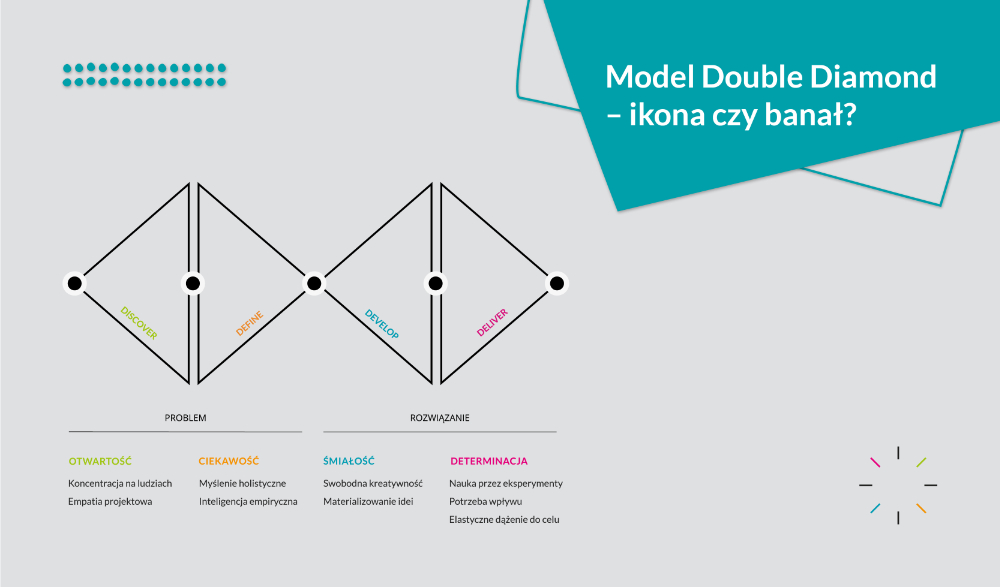 Model Double Diamond – ikona czy banał?

DISCOVER

DEFINE

DEVELOP

DELIVER

PROBLEM

ROZWIĄZANIE

OTWARTOŚĆ
Koncentracja na ludziach
Empatia projektowa

CIEKAWOŚĆ
Myślenie holistyczne
Inteligencja empiryczna

ŚMIAŁOŚĆ
Swobodna kreatywność
Materializowanie idei

DETERMINACJA
Nauka przez eksperymenty
Potrzeba wpływu
Elastyczne dążenie do celu